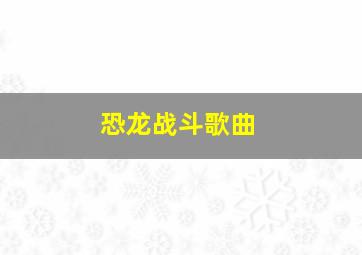 恐龙战斗歌曲